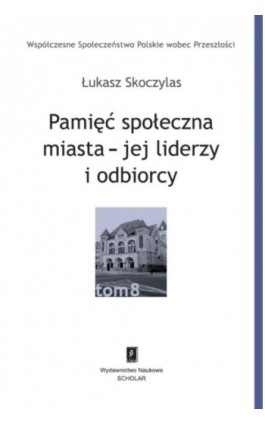 Współczesne Społeczeństwo Polskie wobec Przeszłości

Łukasz Skoczylas

Pamięć społeczna miasta – jej liderzy i odbiorcy

tom8

Wydawnictwo Naukowe
SCHOLAR